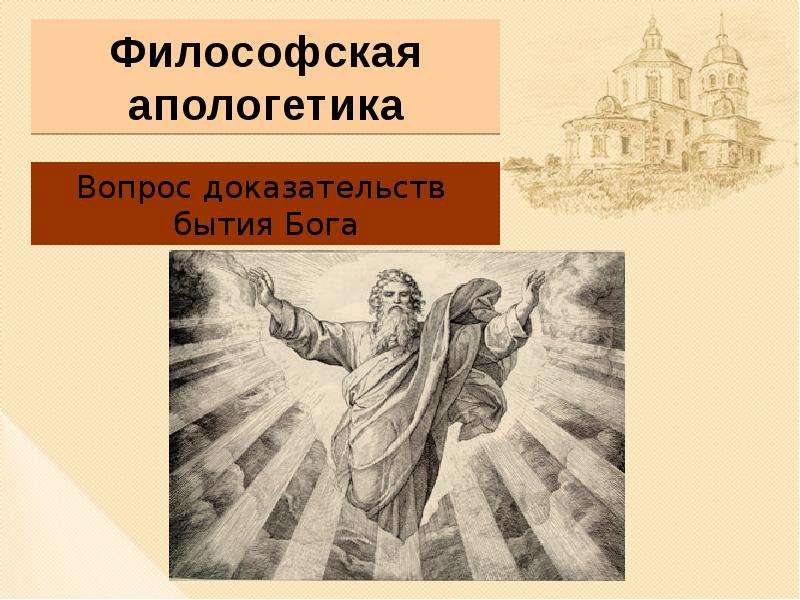 Философская апологетика

Вопрос доказательств бытия Бога